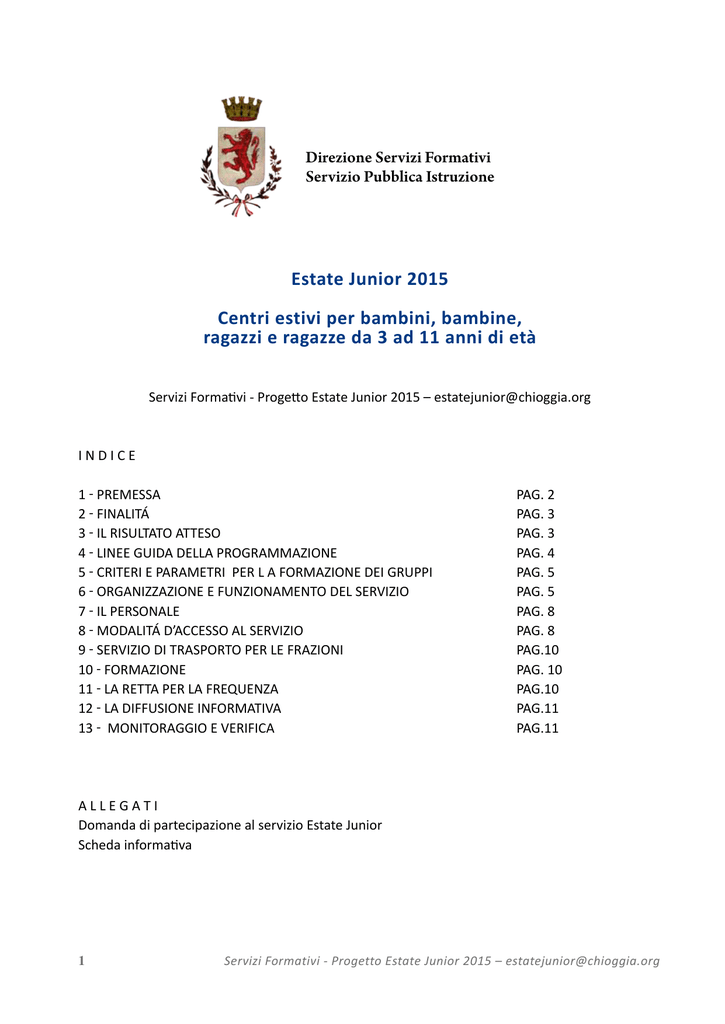 Direzione Servizi Formativi
Servizio Pubblica Istruzione

Estate Junior 2015

Centri estivi per bambini, bambine, ragazzi e ragazze da 3 ad 11 anni di età

Servizi Formativi - Progetto Estate Junior 2015 – estatejunior@chioggia.org

I N D I C E

| | |
|---|---|
| 1 - PREMESSA | PAG. 2 |
| 2 - FINALITÁ | PAG. 3 |
| 3 - IL RISULTATO ATTESO | PAG. 3 |
| 4 - LINEE GUIDA DELLA PROGRAMMAZIONE | PAG. 4 |
| 5 - CRITERI E PARAMETRI PER L A FORMAZIONE DEI GRUPPI | PAG. 5 |
| 6 - ORGANIZZAZIONE E FUNZIONAMENTO DEL SERVIZIO | PAG. 5 |
| 7 - IL PERSONALE | PAG. 8 |
| 8 - MODALITÁ D'ACCESSO AL SERVIZIO | PAG. 8 |
| 9 - SERVIZIO DI TRASPORTO PER LE FRAZIONI | PAG.10 |
| 10 - FORMAZIONE | PAG. 10 |
| 11 - LA RETTA PER LA FREQUENZA | PAG.10 |
| 12 - LA DIFFUSIONE INFORMATIVA | PAG.11 |
| 13 - MONITORAGGIO E VERIFICA | PAG.11 |

A L L E G A T I
Domanda di partecipazione al servizio Estate Junior
Scheda informativa

1 Servizi Formativi - Progetto Estate Junior 2015 – estatejunior@chioggia.org